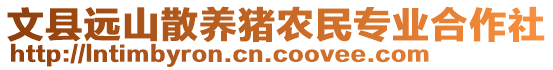 文县远山散养猪农民专业合作社
http://lntimbyron.cn.coovee.com